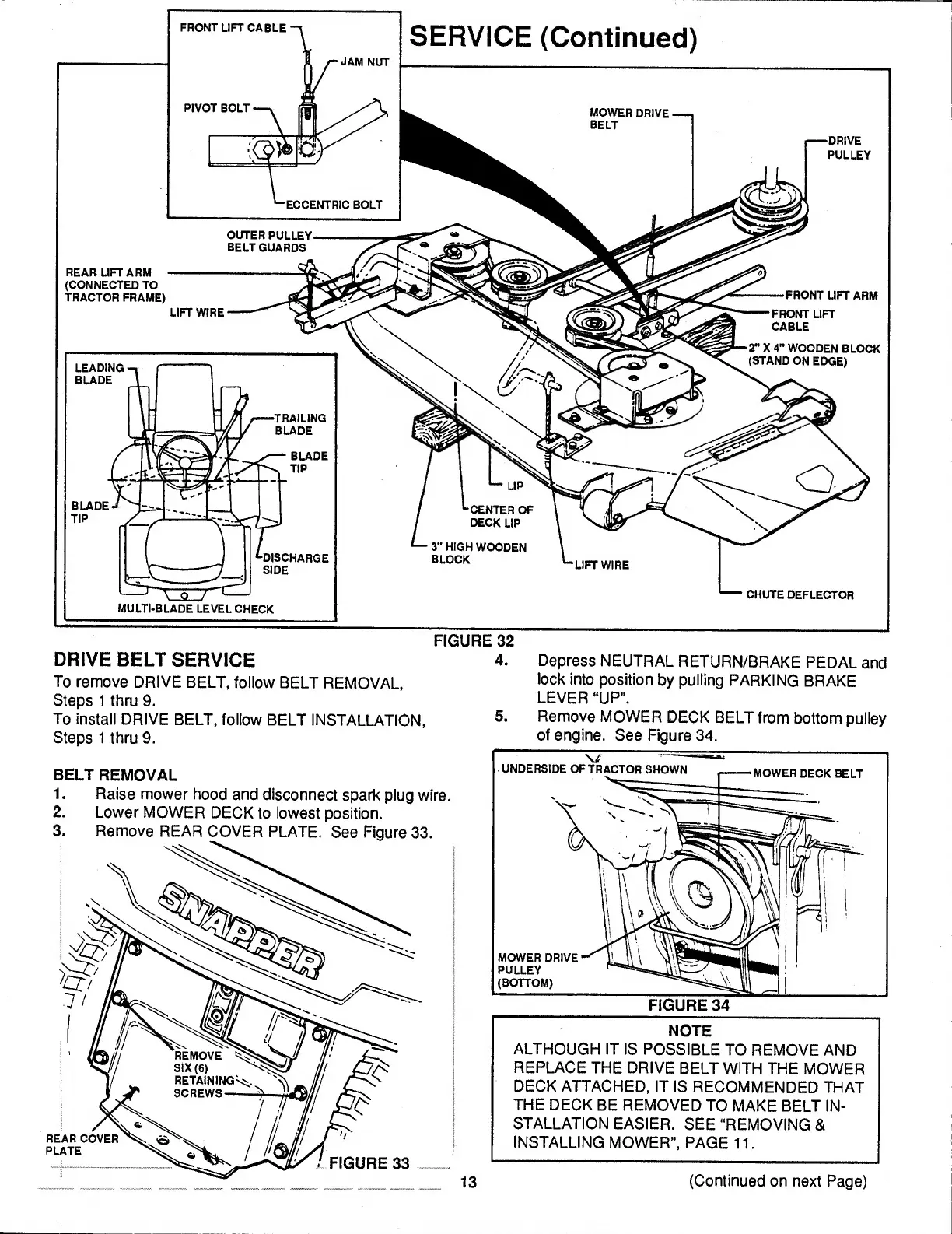 SERVICE (Continued)

FRONT LIFT CABLE
JAM NUT
PIVOT BOLT
ECCENTRIC BOLT

MOWER DRIVE BELT
DRIVE PULLEY
OUTER PULLEY BELT GUARDS
REAR LIFT ARM (CONNECTED TO TRACTOR FRAME)
LIFT WIRE
FRONT LIFT ARM
FRONT LIFT CABLE
2" X 4" WOODEN BLOCK (STAND ON EDGE)

LEADING BLADE
TRAILING BLADE
BLADE TIP
BLADE TIP
DISCHARGE SIDE
MULTI-BLADE LEVEL CHECK

LIP
CENTER OF DECK LIP
3" HIGH WOODEN BLOCK
LIFT WIRE
CHUTE DEFLECTOR

FIGURE 32

DRIVE BELT SERVICE
To remove DRIVE BELT, follow BELT REMOVAL, Steps 1 thru 9.
To install DRIVE BELT, follow BELT INSTALLATION, Steps 1 thru 9.

BELT REMOVAL
1. Raise mower hood and disconnect spark plug wire.
2. Lower MOWER DECK to lowest position.
3. Remove REAR COVER PLATE. See Figure 33.

SNAPPER
REMOVE SIX (6) RETAINING SCREWS
REAR COVER PLATE
FIGURE 33

4. Depress NEUTRAL RETURN/BRAKE PEDAL and lock into position by pulling PARKING BRAKE LEVER "UP".
5. Remove MOWER DECK BELT from bottom pulley of engine. See Figure 34.

UNDERSIDE OF TRACTOR SHOWN
MOWER DECK BELT
MOWER DRIVE PULLEY (BOTTOM)
FIGURE 34

NOTE
ALTHOUGH IT IS POSSIBLE TO REMOVE AND REPLACE THE DRIVE BELT WITH THE MOWER DECK ATTACHED, IT IS RECOMMENDED THAT THE DECK BE REMOVED TO MAKE BELT INSTALLATION EASIER. SEE "REMOVING & INSTALLING MOWER", PAGE 11.

13

(Continued on next Page)